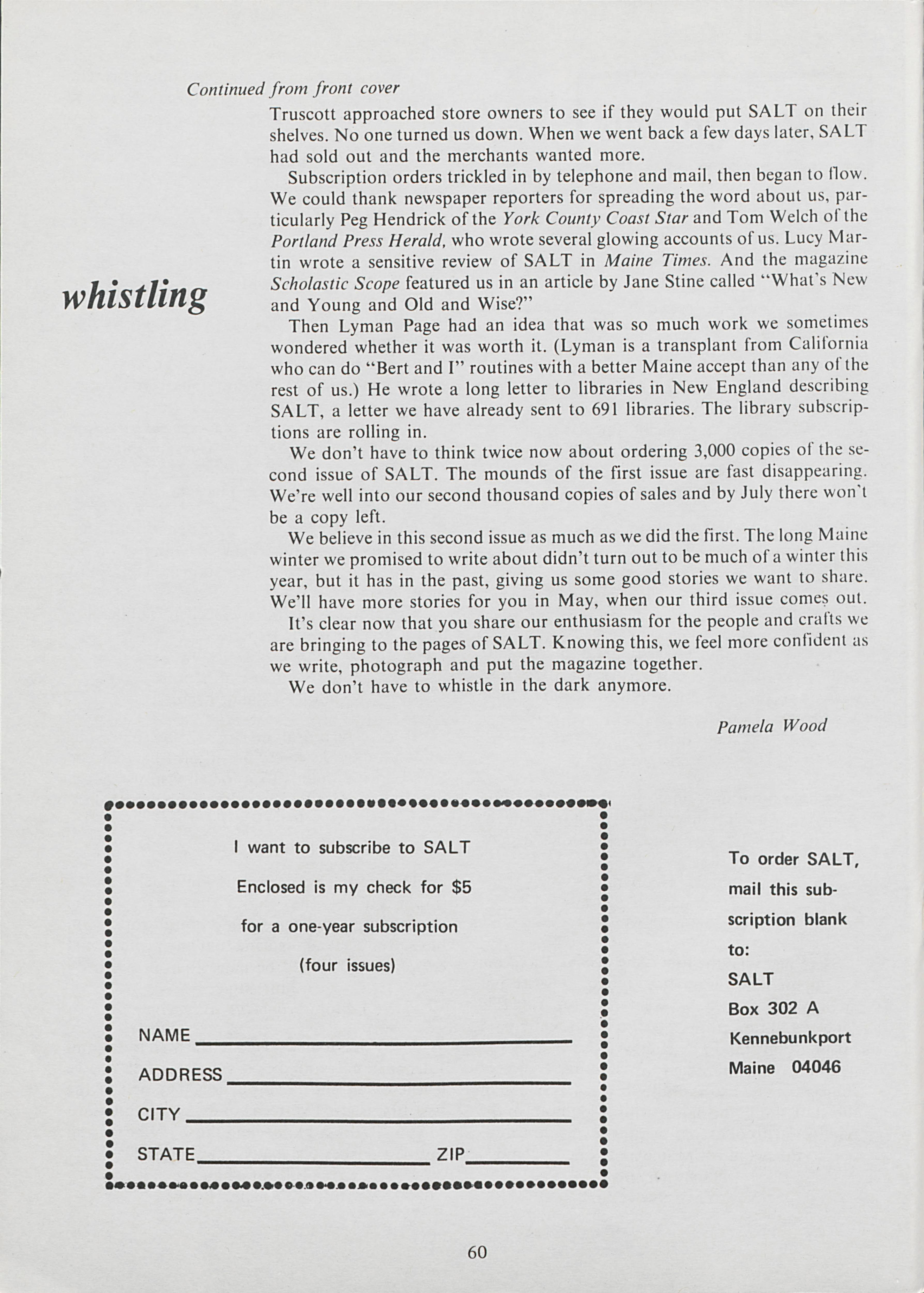 Continued from front cover

whistling

Truscott approached store owners to see if they would put SALT on their shelves. No one turned us down. When we went back a few days later, SALT had sold out and the merchants wanted more.

Subscription orders trickled in by telephone and mail, then began to flow. We could thank newspaper reporters for spreading the word about us, particularly Peg Hendrick of the York County Coast Star and Tom Welch of the Portland Press Herald, who wrote several glowing accounts of us. Lucy Martin wrote a sensitive review of SALT in Maine Times. And the magazine Scholastic Scope featured us in an article by Jane Stine called "What's New and Young and Old and Wise?"

Then Lyman Page had an idea that was so much work we sometimes wondered whether it was worth it. (Lyman is a transplant from California who can do "Bert and I" routines with a better Maine accept than any of the rest of us.) He wrote a long letter to libraries in New England describing SALT, a letter we have already sent to 691 libraries. The library subscriptions are rolling in.

We don't have to think twice now about ordering 3,000 copies of the second issue of SALT. The mounds of the first issue are fast disappearing. We're well into our second thousand copies of sales and by July there won't be a copy left.

We believe in this second issue as much as we did the first. The long Maine winter we promised to write about didn't turn out to be much of a winter this year, but it has in the past, giving us some good stories we want to share. We'll have more stories for you in May, when our third issue comes out.

It's clear now that you share our enthusiasm for the people and crafts we are bringing to the pages of SALT. Knowing this, we feel more confident as we write, photograph and put the magazine together.

We don't have to whistle in the dark anymore.

Pamela Wood

I want to subscribe to SALT
Enclosed is my check for $5
for a one-year subscription
(four issues)

NAME
ADDRESS
CITY
STATE ZIP

To order SALT, mail this subscription blank to:
SALT
Box 302 A
Kennebunkport
Maine 04046

60